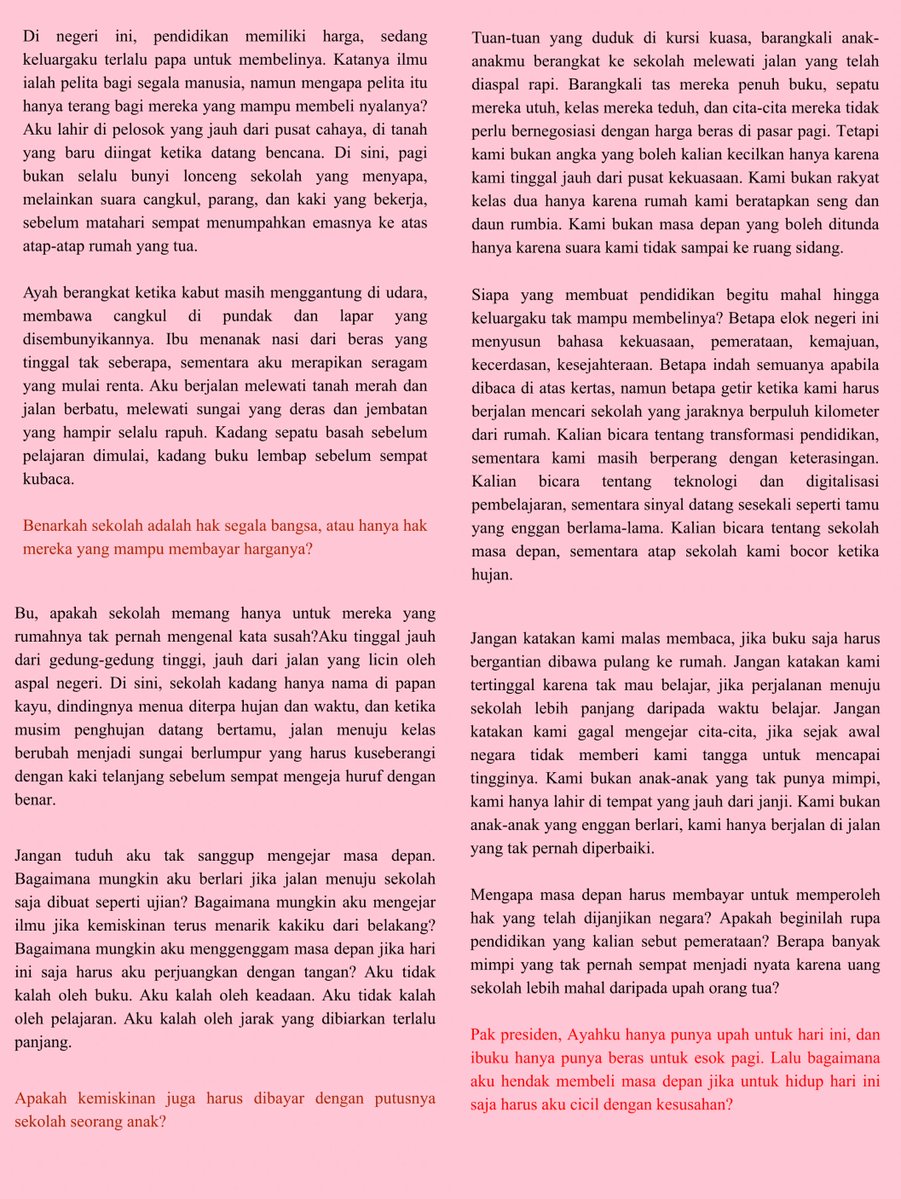 Di negeri ini, pendidikan memiliki harga, sedang keluargaku terlalu papa untuk membelinya. Katanya ilmu ialah pelita bagi segala manusia, namun mengapa pelita itu hanya terang bagi mereka yang mampu membeli nyalanya? Aku lahir di pelosok yang jauh dari pusat cahaya, di tanah yang baru diingat ketika datang bencana. Di sini, pagi bukan selalu bunyi lonceng sekolah yang menyapa, melainkan suara cangkul, parang, dan kaki yang bekerja, sebelum matahari sempat menumpahkan emasnya ke atas atap-atap rumah yang tua.

Ayah berangkat ketika kabut masih menggantung di udara, membawa cangkul di pundak dan lapar yang disembunyikannya. Ibu menanak nasi dari beras yang tinggal tak seberapa, sementara aku merapikan seragam yang mulai renta. Aku berjalan melewati tanah merah dan jalan berbatu, melewati sungai yang deras dan jembatan yang hampir selalu rapuh. Kadang sepatu basah sebelum pelajaran dimulai, kadang buku lembap sebelum sempat kubaca.

Benarkah sekolah adalah hak segala bangsa, atau hanya hak mereka yang mampu membayar harganya?

Bu, apakah sekolah memang hanya untuk mereka yang rumahnya tak pernah mengenal kata susah?Aku tinggal jauh dari gedung-gedung tinggi, jauh dari jalan yang licin oleh aspal negeri. Di sini, sekolah kadang hanya nama di papan kayu, dindingnya menua diterpa hujan dan waktu, dan ketika musim penghujan datang bertamu, jalan menuju kelas berubah menjadi sungai berlumpur yang harus kuseberangi dengan kaki telanjang sebelum sempat mengeja huruf dengan benar.

Jangan tuduh aku tak sanggup mengejar masa depan. Bagaimana mungkin aku berlari jika jalan menuju sekolah saja dibuat seperti ujian? Bagaimana mungkin aku mengejar ilmu jika kemiskinan terus menarik kakiku dari belakang? Bagaimana mungkin aku menggenggam masa depan jika hari ini saja harus aku perjuangkan dengan tangan? Aku tidak kalah oleh buku. Aku kalah oleh keadaan. Aku tidak kalah oleh pelajaran. Aku kalah oleh jarak yang dibiarkan terlalu panjang.

Apakah kemiskinan juga harus dibayar dengan putusnya sekolah seorang anak?

Tuan-tuan yang duduk di kursi kuasa, barangkali anak-anakmu berangkat ke sekolah melewati jalan yang telah diaspal rapi. Barangkali tas mereka penuh buku, sepatu mereka utuh, kelas mereka teduh, dan cita-cita mereka tidak perlu bernegosiasi dengan harga beras di pasar pagi. Tetapi kami bukan angka yang boleh kalian kecilkan hanya karena kami tinggal jauh dari pusat kekuasaan. Kami bukan rakyat kelas dua hanya karena rumah kami beratapkan seng dan daun rumbia. Kami bukan masa depan yang boleh ditunda hanya karena suara kami tidak sampai ke ruang sidang.

Siapa yang membuat pendidikan begitu mahal hingga keluargaku tak mampu membelinya? Betapa elok negeri ini menyusun bahasa kekuasaan, pemerataan, kemajuan, kecerdasan, kesejahteraan. Betapa indah semuanya apabila dibaca di atas kertas, namun betapa getir ketika kami harus berjalan mencari sekolah yang jaraknya berpuluh kilometer dari rumah. Kalian bicara tentang transformasi pendidikan, sementara kami masih berperang dengan keterasingan. Kalian bicara tentang teknologi dan digitalisasi pembelajaran, sementara sinyal datang sesekali seperti tamu yang enggan berlama-lama. Kalian bicara tentang sekolah masa depan, sementara atap sekolah kami bocor ketika hujan.

Jangan katakan kami malas membaca, jika buku saja harus bergantian dibawa pulang ke rumah. Jangan katakan kami tertinggal karena tak mau belajar, jika perjalanan menuju sekolah lebih panjang daripada waktu belajar. Jangan katakan kami gagal mengejar cita-cita, jika sejak awal negara tidak memberi kami tangga untuk mencapai tingginya. Kami bukan anak-anak yang tak punya mimpi, kami hanya lahir di tempat yang jauh dari janji. Kami bukan anak-anak yang enggan berlari, kami hanya berjalan di jalan yang tak pernah diperbaiki.

Mengapa masa depan harus membayar untuk memperoleh hak yang telah dijanjikan negara? Apakah beginilah rupa pendidikan yang kalian sebut pemerataan? Berapa banyak mimpi yang tak pernah sempat menjadi nyata karena uang sekolah lebih mahal daripada upah orang tua?

Pak presiden, Ayahku hanya punya upah untuk hari ini, dan ibuku hanya punya beras untuk esok pagi. Lalu bagaimana aku hendak membeli masa depan jika untuk hidup hari ini saja harus aku cicil dengan kesusahan?